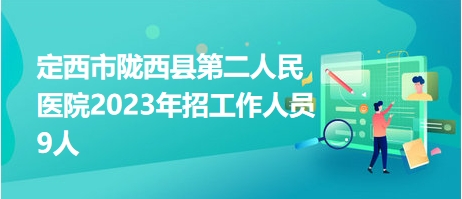 定西市陇西县第二人民医院2023年招工作人员9人